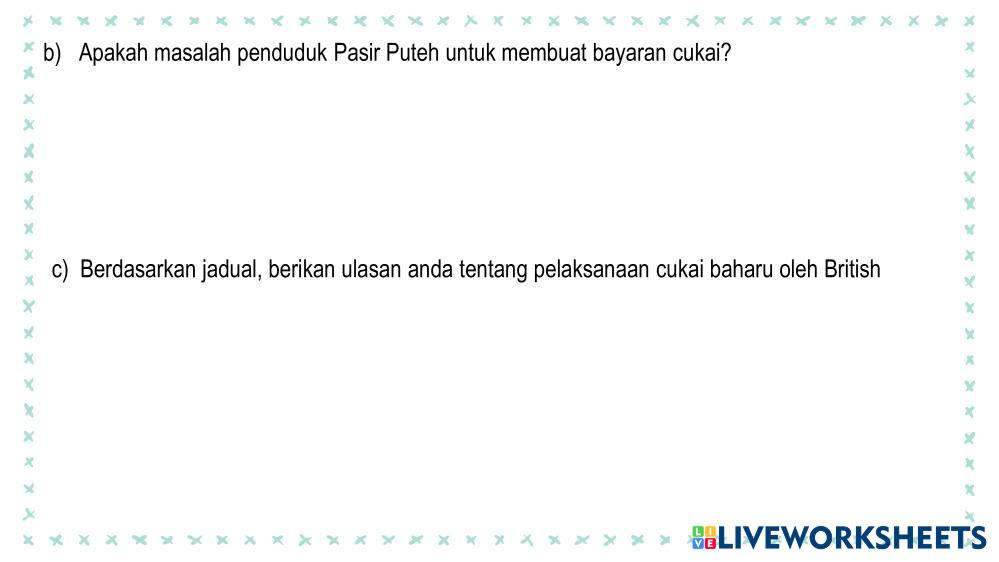 b) Apakah masalah penduduk Pasir Puteh untuk membuat bayaran cukai?

c) Berdasarkan jadual, berikan ulasan anda tentang pelaksanaan cukai baharu oleh British

LIVEWORKSHEETS